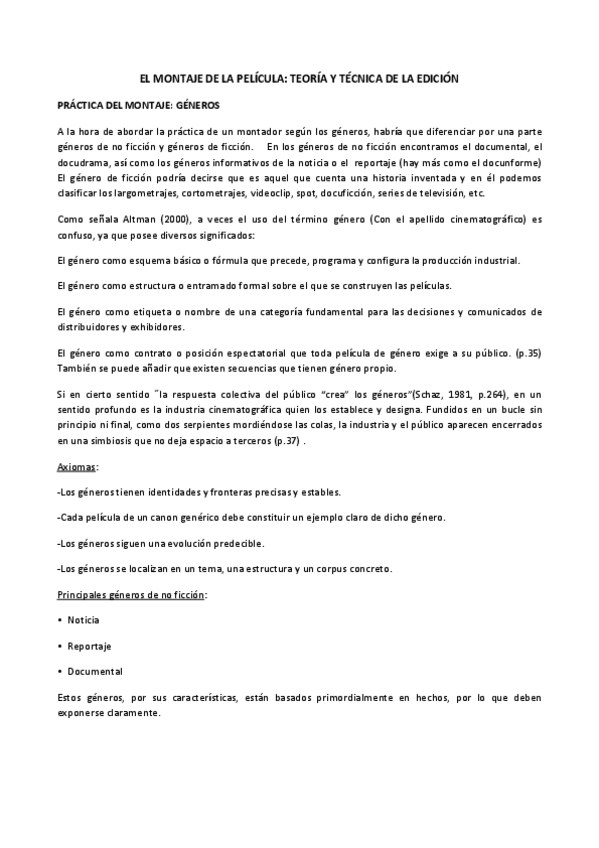 EL MONTAJE DE LA PELÍCULA: TEORÍA Y TÉCNICA DE LA EDICIÓN

PRÁCTICA DEL MONTAJE: GÉNEROS

A la hora de abordar la práctica de un montador según los géneros, habría que diferenciar por una parte géneros de no ficción y géneros de ficción. En los géneros de no ficción encontramos el documental, el docudrama, así como los géneros informativos de la noticia o el reportaje (hay más como el docunforme) El género de ficción podría decirse que es aquel que cuenta una historia inventada y en él podemos clasificar los largometrajes, cortometrajes, videoclip, spot, docuficción, series de televisión, etc.

Como señala Altman (2000), a veces el uso del término género (Con el apellido cinematográfico) es confuso, ya que posee diversos significados:

El género como esquema básico o fórmula que precede, programa y configura la producción industrial.

El género como estructura o entramado formal sobre el que se construyen las películas.

El género como etiqueta o nombre de una categoría fundamental para las decisiones y comunicados de distribuidores y exhibidores.

El género como contrato o posición espectatorial que toda película de género exige a su público. (p.35) También se puede añadir que existen secuencias que tienen género propio.

Si en cierto sentido "la respuesta colectiva del público "crea" los géneros"(Schaz, 1981, p.264), en un sentido profundo es la industria cinematográfica quien los establece y designa. Fundidos en un bucle sin principio ni final, como dos serpientes mordiéndose las colas, la industria y el público aparecen encerrados en una simbiosis que no deja espacio a terceros (p.37) .

Axiomas:

-Los géneros tienen identidades y fronteras precisas y estables.

-Cada película de un canon genérico debe constituir un ejemplo claro de dicho género.

-Los géneros siguen una evolución predecible.

-Los géneros se localizan en un tema, una estructura y un corpus concreto.

Principales géneros de no ficción:

• Noticia

• Reportaje

• Documental

Estos géneros, por sus características, están basados primordialmente en hechos, por lo que deben exponerse claramente.